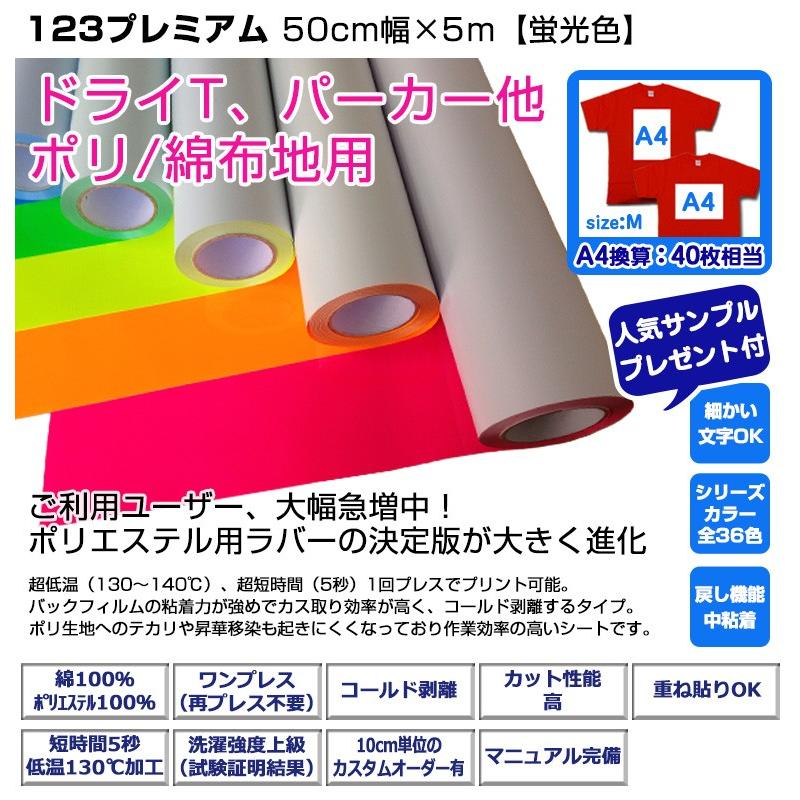 123プレミアム 50cm幅×5m【蛍光色】

ドライT、パーカー他
ポリ/綿布地用

A4
A4
size:M
A4換算：40枚相当

人気サンプル
プレゼント付

細かい
文字OK

シリーズ
カラー
全36色

戻し機能
中粘着

ご利用ユーザー、大幅急増中！
ポリエステル用ラバーの決定版が大きく進化

超低温（130～140℃）、超短時間（5秒）1回プレスでプリント可能。
バックフィルムの粘着力が強めでカス取り効率が高く、コールド剥離するタイプ。
ポリ生地へのテカリや昇華移染も起きにくくなっており作業効率の高いシートです。

綿100%
ポリエステル100%

ワンプレス
(再プレス不要)

コールド剥離

カット性能
高

重ね貼りOK

短時間5秒
低温130℃加工

洗濯強度上級
(試験証明結果)

10cm単位の
カスタムオーダー有

マニュアル完備